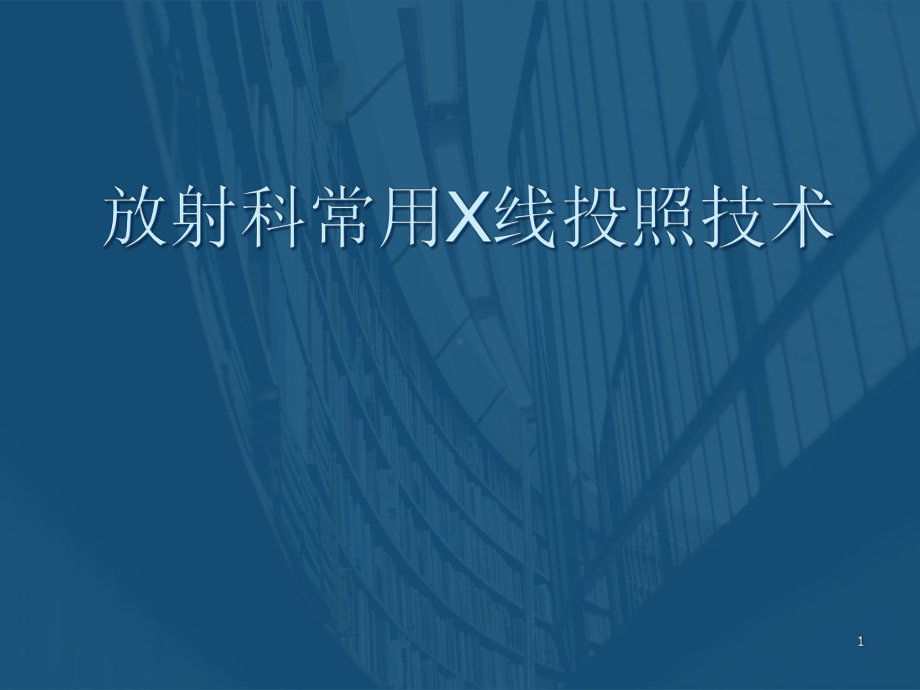 放射科常用X线投照技术

1